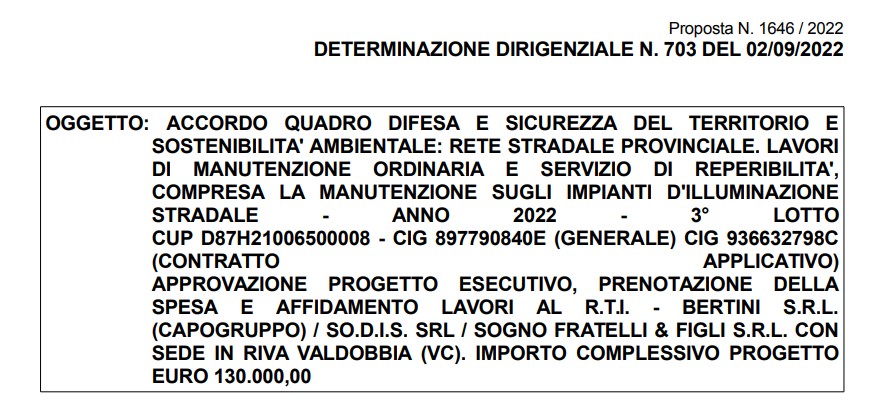 Proposta N. 1646 / 2022
DETERMINAZIONE DIRIGENZIALE N. 703 DEL 02/09/2022

OGGETTO: ACCORDO QUADRO DIFESA E SICUREZZA DEL TERRITORIO E SOSTENIBILITA' AMBIENTALE: RETE STRADALE PROVINCIALE. LAVORI DI MANUTENZIONE ORDINARIA E SERVIZIO DI REPERIBILITA', COMPRESA LA MANUTENZIONE SUGLI IMPIANTI D'ILLUMINAZIONE STRADALE - ANNO 2022 - 3° LOTTO CUP D87H21006500008 - CIG 897790840E (GENERALE) CIG 936632798C (CONTRATTO APPLICATIVO) APPROVAZIONE PROGETTO ESECUTIVO, PRENOTAZIONE DELLA SPESA E AFFIDAMENTO LAVORI AL R.T.I. - BERTINI S.R.L. (CAPOGRUPPO) / SO.D.I.S. SRL / SOGNO FRATELLI & FIGLI S.R.L. CON SEDE IN RIVA VALDOBBIA (VC). IMPORTO COMPLESSIVO PROGETTO EURO 130.000,00